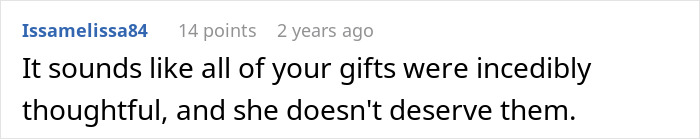 Issamelissa84 14 points 2 years ago

It sounds like all of your gifts were incedibly thoughtful, and she doesn't deserve them.